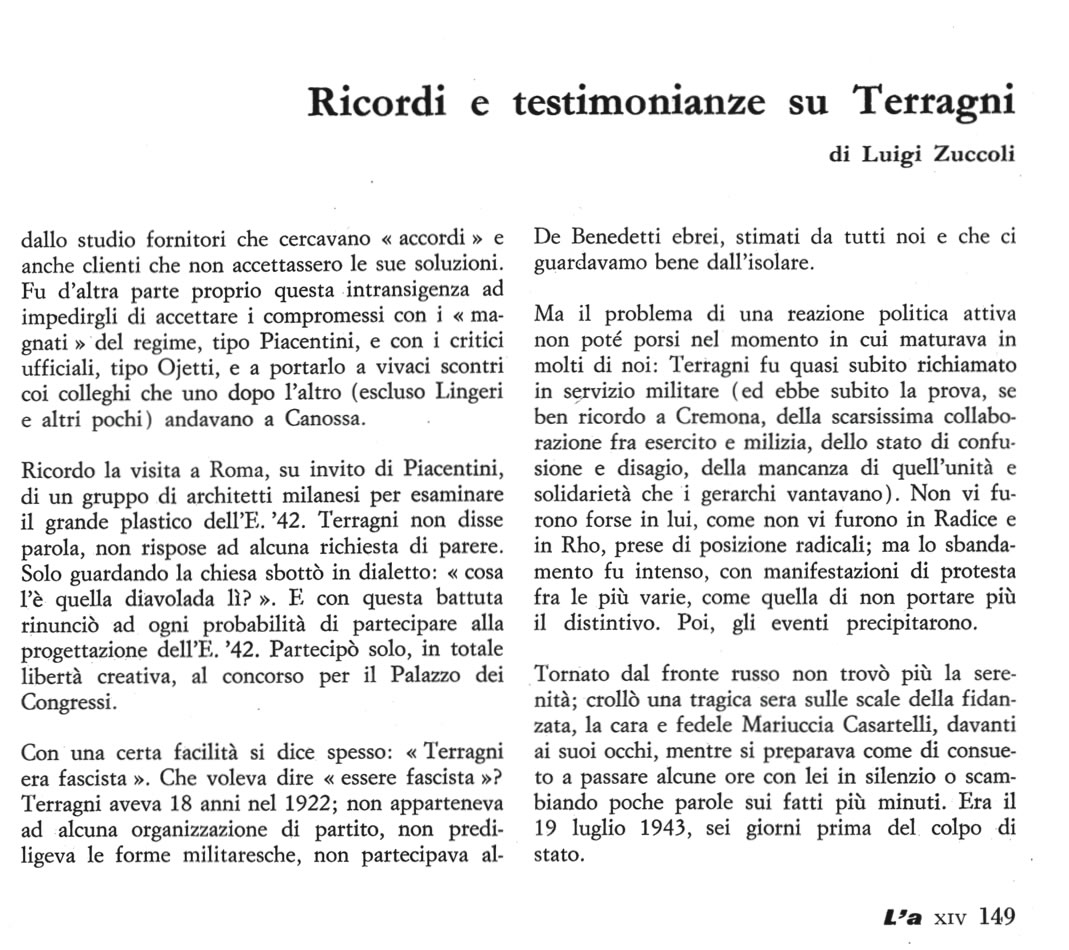 Ricordi e testimonianze su Terragni

di Luigi Zuccoli

dallo studio fornitori che cercavano « accordi » e anche clienti che non accettassero le sue soluzioni. Fu d'altra parte proprio questa intransigenza ad impedirgli di accettare i compromessi con i « magnati » del regime, tipo Piacentini, e con i critici ufficiali, tipo Ojetti, e a portarlo a vivaci scontri coi colleghi che uno dopo l'altro (escluso Lingeri e altri pochi) andavano a Canossa.

Ricordo la visita a Roma, su invito di Piacentini, di un gruppo di architetti milanesi per esaminare il grande plastico dell'E. '42. Terragni non disse parola, non rispose ad alcuna richiesta di parere. Solo guardando la chiesa sbottò in dialetto: « cosa l'è quella diavolada lì? ». E con questa battuta rinunciò ad ogni probabilità di partecipare alla progettazione dell'E. '42. Partecipò solo, in totale libertà creativa, al concorso per il Palazzo dei Congressi.

Con una certa facilità si dice spesso: « Terragni era fascista ». Che voleva dire « essere fascista »? Terragni aveva 18 anni nel 1922; non apparteneva ad alcuna organizzazione di partito, non prediligeva le forme militaresche, non partecipava al-

De Benedetti ebrei, stimati da tutti noi e che ci guardavamo bene dall'isolare.

Ma il problema di una reazione politica attiva non poté porsi nel momento in cui maturava in molti di noi: Terragni fu quasi subito richiamato in servizio militare (ed ebbe subito la prova, se ben ricordo a Cremona, della scarsissima collaborazione fra esercito e milizia, dello stato di confusione e disagio, della mancanza di quell'unità e solidarietà che i gerarchi vantavano). Non vi furono forse in lui, come non vi furono in Radice e in Rho, prese di posizione radicali; ma lo sbandamento fu intenso, con manifestazioni di protesta fra le più varie, come quella di non portare più il distintivo. Poi, gli eventi precipitarono.

Tornato dal fronte russo non trovò più la serenità; crollò una tragica sera sulle scale della fidanzata, la cara e fedele Mariuccia Casartelli, davanti ai suoi occhi, mentre si preparava come di consueto a passare alcune ore con lei in silenzio o scambiando poche parole sui fatti più minuti. Era il 19 luglio 1943, sei giorni prima del colpo di stato.

L'a XIV 149